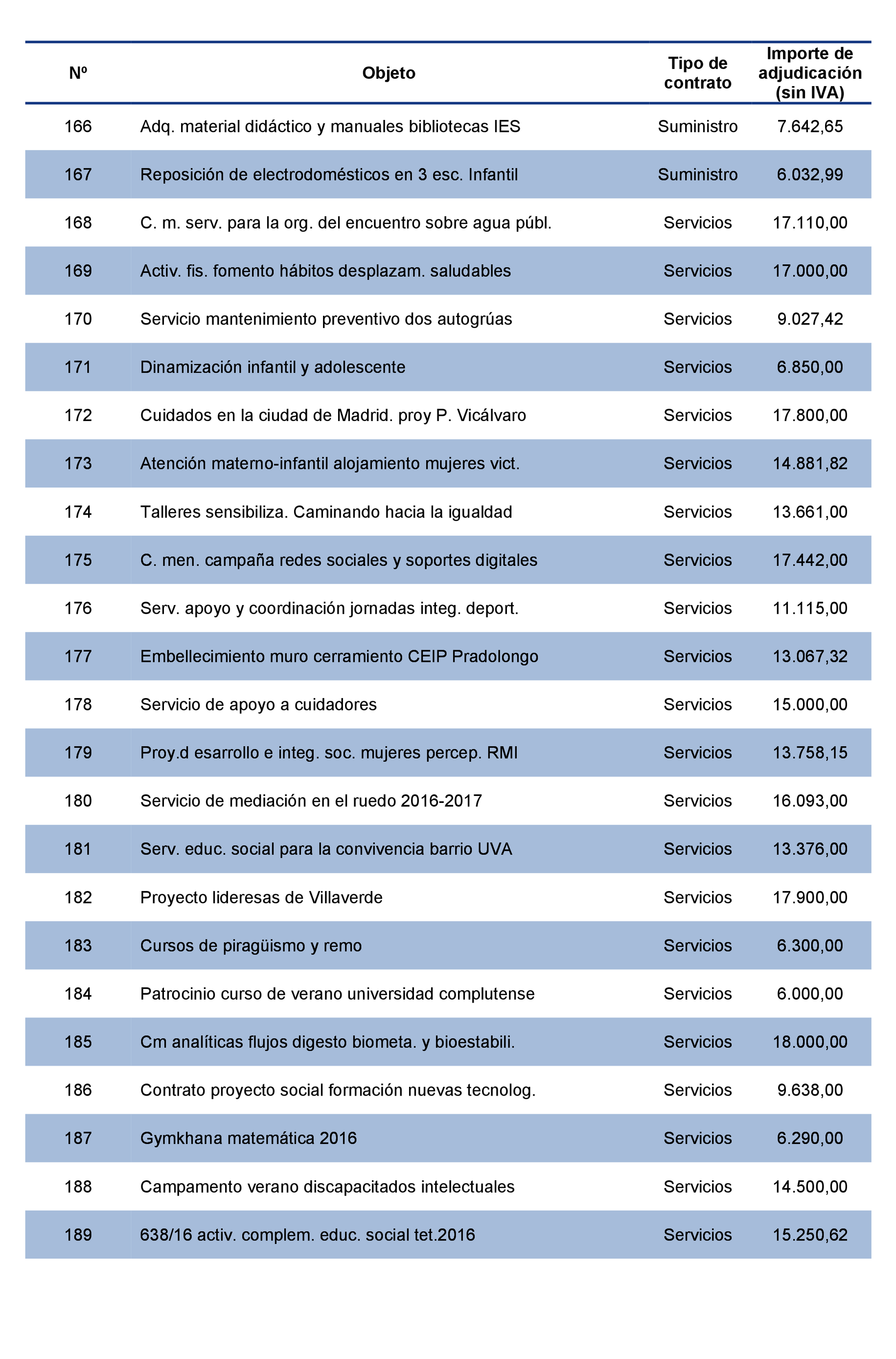 | Nº | Objeto | Tipo de contrato | Importe de adjudicación (sin IVA) |
|---|---|---|---|
| 166 | Adq. material didáctico y manuales bibliotecas IES | Suministro | 7.642,65 |
| 167 | Reposición de electrodomésticos en 3 esc. Infantil | Suministro | 6.032,99 |
| 168 | C. m. serv. para la org. del encuentro sobre agua públ. | Servicios | 17.110,00 |
| 169 | Activ. fis. fomento hábitos desplazam. saludables | Servicios | 17.000,00 |
| 170 | Servicio mantenimiento preventivo dos autogrúas | Servicios | 9.027,42 |
| 171 | Dinamización infantil y adolescente | Servicios | 6.850,00 |
| 172 | Cuidados en la ciudad de Madrid. proy P. Vicálvaro | Servicios | 17.800,00 |
| 173 | Atención materno-infantil alojamiento mujeres vict. | Servicios | 14.881,82 |
| 174 | Talleres sensibiliza. Caminando hacia la igualdad | Servicios | 13.661,00 |
| 175 | C. men. campaña redes sociales y soportes digitales | Servicios | 17.442,00 |
| 176 | Serv. apoyo y coordinación jornadas integ. deport. | Servicios | 11.115,00 |
| 177 | Embellecimiento muro cerramiento CEIP Pradolongo | Servicios | 13.067,32 |
| 178 | Servicio de apoyo a cuidadores | Servicios | 15.000,00 |
| 179 | Proy.d esarrollo e integ. soc. mujeres percep. RMI | Servicios | 13.758,15 |
| 180 | Servicio de mediación en el ruedo 2016-2017 | Servicios | 16.093,00 |
| 181 | Serv. educ. social para la convivencia barrio UVA | Servicios | 13.376,00 |
| 182 | Proyecto lideresas de Villaverde | Servicios | 17.900,00 |
| 183 | Cursos de piragüismo y remo | Servicios | 6.300,00 |
| 184 | Patrocinio curso de verano universidad complutense | Servicios | 6.000,00 |
| 185 | Cm analíticas flujos digesto biometa. y bioestabili. | Servicios | 18.000,00 |
| 186 | Contrato proyecto social formación nuevas tecnolog. | Servicios | 9.638,00 |
| 187 | Gymkhana matemática 2016 | Servicios | 6.290,00 |
| 188 | Campamento verano discapacitados intelectuales | Servicios | 14.500,00 |
| 189 | 638/16 activ. complem. educ. social tet.2016 | Servicios | 15.250,62 |